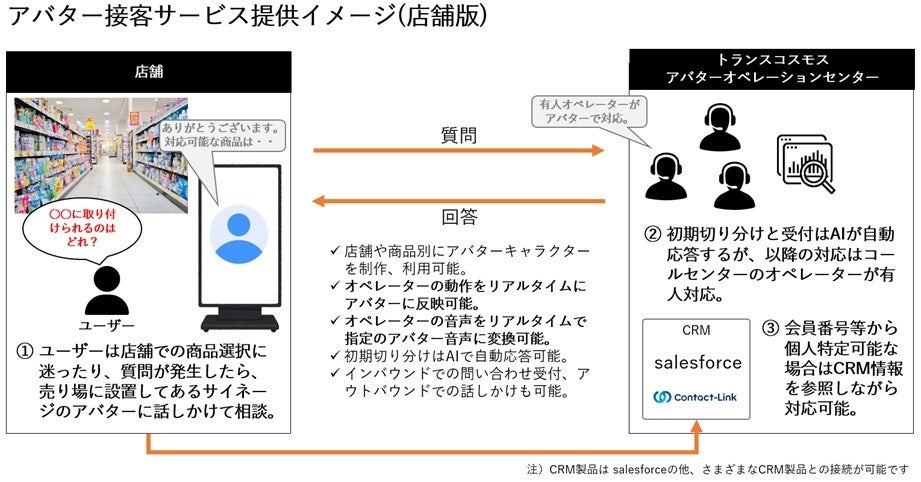 アバター接客サービス提供イメージ(店舗版)

店舗

ありがとうございます。対応可能な商品は・・

〇〇に取り付けられるのはどれ?

ユーザー

① ユーザーは店舗での商品選択に迷ったり、質問が発生したら、売り場に設置してあるサイネージのアバターに話しかけて相談。

質問

回答

✓ 店舗や商品別にアバターキャラクターを制作、利用可能。
✓ オペレーターの動作をリアルタイムにアバターに反映可能。
✓ オペレーターの音声をリアルタイムで指定のアバター音声に変換可能。
✓ 初期切り分けはAIで自動応答可能。
✓ インバウンドでの問い合わせ受付、アウトバウンドでの話しかけも可能。

トランスコスモス
アバターオペレーションセンター

有人オペレーターがアバターで対応。

② 初期切り分けと受付はAIが自動応答するが、以降の対応はコールセンターのオペレーターが有人対応。

CRM
salesforce
Contact-Link

③ 会員番号等から個人特定可能な場合はCRM情報を参照しながら対応可能。

注) CRM製品は salesforceの他、さまざまなCRM製品との接続が可能です